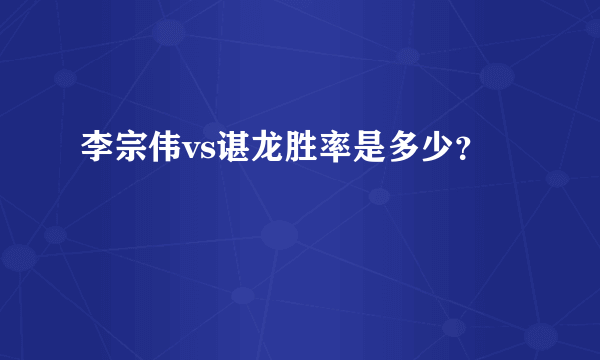 李宗伟vs谌龙胜率是多少？